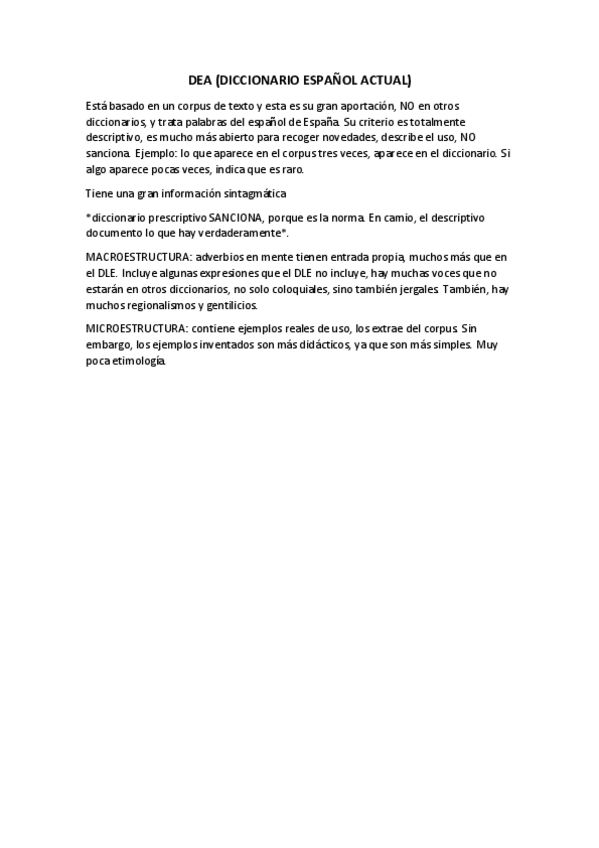 DEA (DICCIONARIO ESPAÑOL ACTUAL)

Está basado en un corpus de texto y esta es su gran aportación, NO en otros diccionarios, y trata palabras del español de España. Su criterio es totalmente descriptivo, es mucho más abierto para recoger novedades, describe el uso, NO sanciona. Ejemplo: lo que aparece en el corpus tres veces, aparece en el diccionario. Si algo aparece pocas veces, indica que es raro.

Tiene una gran información sintagmática

*diccionario prescriptivo SANCIONA, porque es la norma. En camio, el descriptivo documento lo que hay verdaderamente*.

MACROESTRUCTURA: adverbios en mente tienen entrada propia, muchos más que en el DLE. Incluye algunas expresiones que el DLE no incluye, hay muchas voces que no estarán en otros diccionarios, no solo coloquiales, sino también jergales. También, hay muchos regionalismos y gentilicios.

MICROESTRUCTURA: contiene ejemplos reales de uso, los extrae del corpus. Sin embargo, los ejemplos inventados son más didácticos, ya que son más simples. Muy poca etimología.